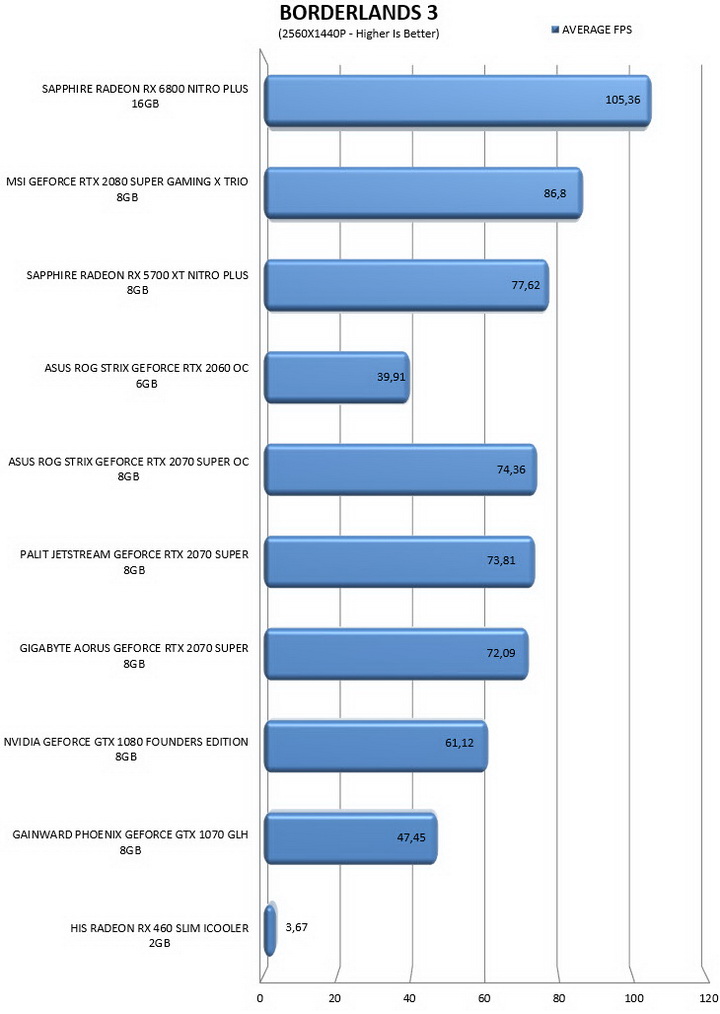 BORDERLANDS 3
(2560X1440P - Higher Is Better)
AVERAGE FPS

SAPPHIRE RADEON RX 6800 NITRO PLUS 16GB
105,36

MSI GEFORCE RTX 2080 SUPER GAMING X TRIO 8GB
86,8

SAPPHIRE RADEON RX 5700 XT NITRO PLUS 8GB
77,62

ASUS ROG STRIX GEFORCE RTX 2060 OC 6GB
39,91

ASUS ROG STRIX GEFORCE RTX 2070 SUPER OC 8GB
74,36

PALIT JETSTREAM GEFORCE RTX 2070 SUPER 8GB
73,81

GIGABYTE AORUS GEFORCE RTX 2070 SUPER 8GB
72,09

NVIDIA GEFORCE GTX 1080 FOUNDERS EDITION 8GB
61,12

GAINWARD PHOENIX GEFORCE GTX 1070 GLH 8GB
47,45

HIS RADEON RX 460 SLIM ICOOLER 2GB
3,67

0 20 40 60 80 100 120